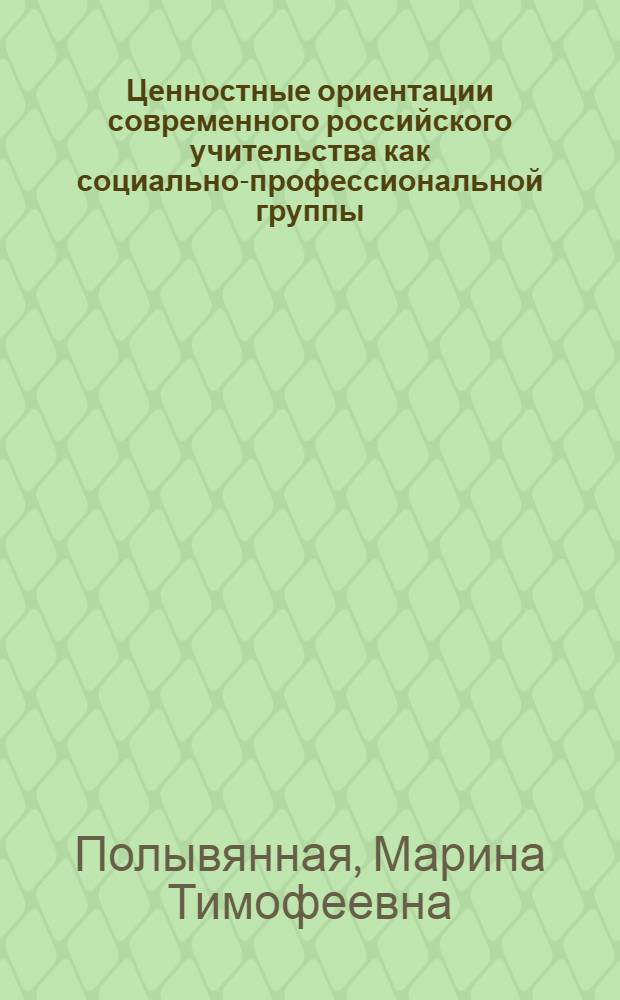 Ценностные ориентации современного российского учительства как социально-профессиональной группы

Полывянная, Марина Тимофеевна